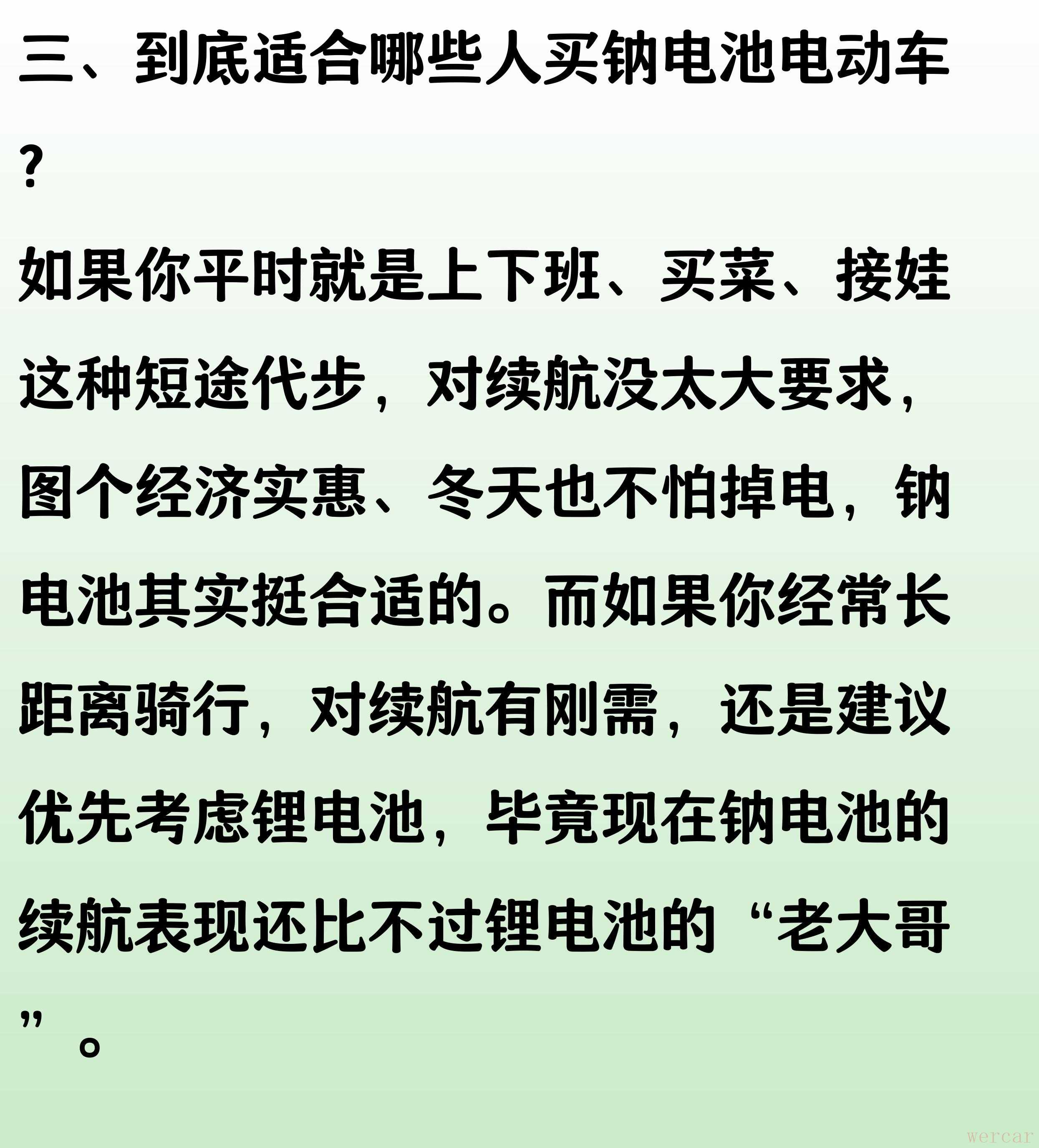 三、到底适合哪些人买钠电池电动车?

如果你平时就是上下班、买菜、接娃这种短途代步，对续航没太大要求，图个经济实惠、冬天也不怕掉电，钠电池其实挺合适的。而如果你经常长距离骑行，对续航有刚需，还是建议优先考虑锂电池，毕竟现在钠电池的续航表现还比不过锂电池的“老大哥”。

wercar